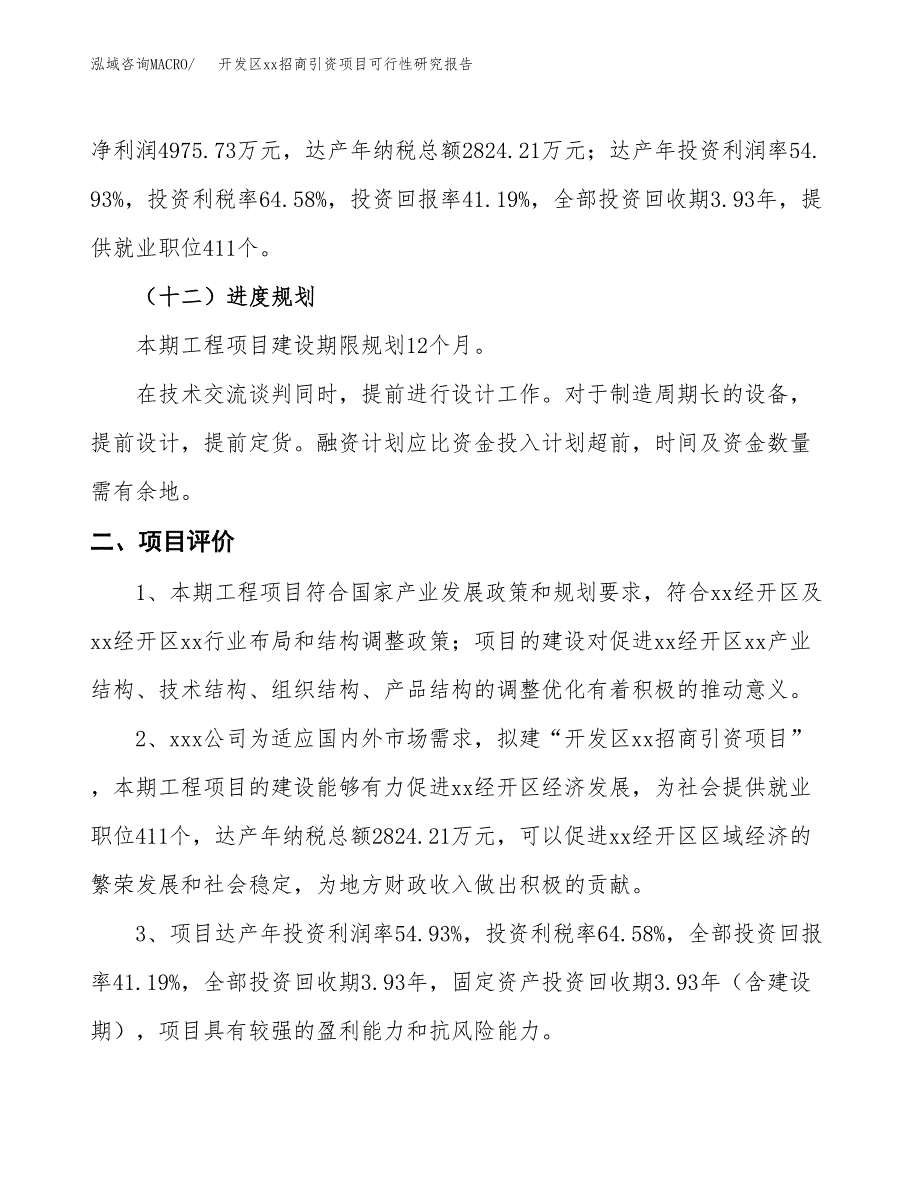 泓域咨询MACRO/　开发区xx招商引资项目可行性研究报告

净利润4975.73万元，达产年纳税总额2824.21万元；达产年投资利润率54.93%，投资利税率64.58%，投资回报率41.19%，全部投资回收期3.93年，提供就业职位411个。

（十二）进度规划

本期工程项目建设期限规划12个月。

在技术交流谈判同时，提前进行设计工作。对于制造周期长的设备，提前设计，提前定货。融资计划应比资金投入计划超前，时间及资金数量需有余地。

二、项目评价

1、本期工程项目符合国家产业发展政策和规划要求，符合xx经开区及xx经开区xx行业布局和结构调整政策；项目的建设对促进xx经开区xx产业结构、技术结构、组织结构、产品结构的调整优化有着积极的推动意义。

2、xxx公司为适应国内外市场需求，拟建“开发区xx招商引资项目”，本期工程项目的建设能够有力促进xx经开区经济发展，为社会提供就业职位411个，达产年纳税总额2824.21万元，可以促进xx经开区区域经济的繁荣发展和社会稳定，为地方财政收入做出积极的贡献。

3、项目达产年投资利润率54.93%，投资利税率64.58%，全部投资回报率41.19%，全部投资回收期3.93年，固定资产投资回收期3.93年（含建设期），项目具有较强的盈利能力和抗风险能力。